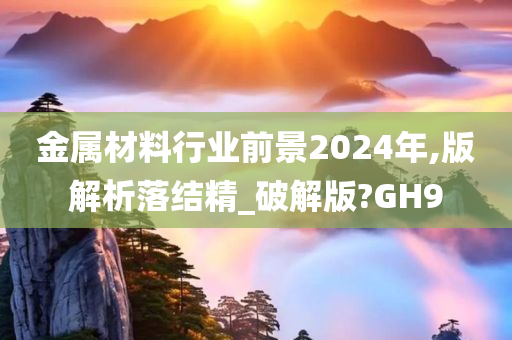 金属材料行业前景2024年,版解析落结精_破解版?GH9